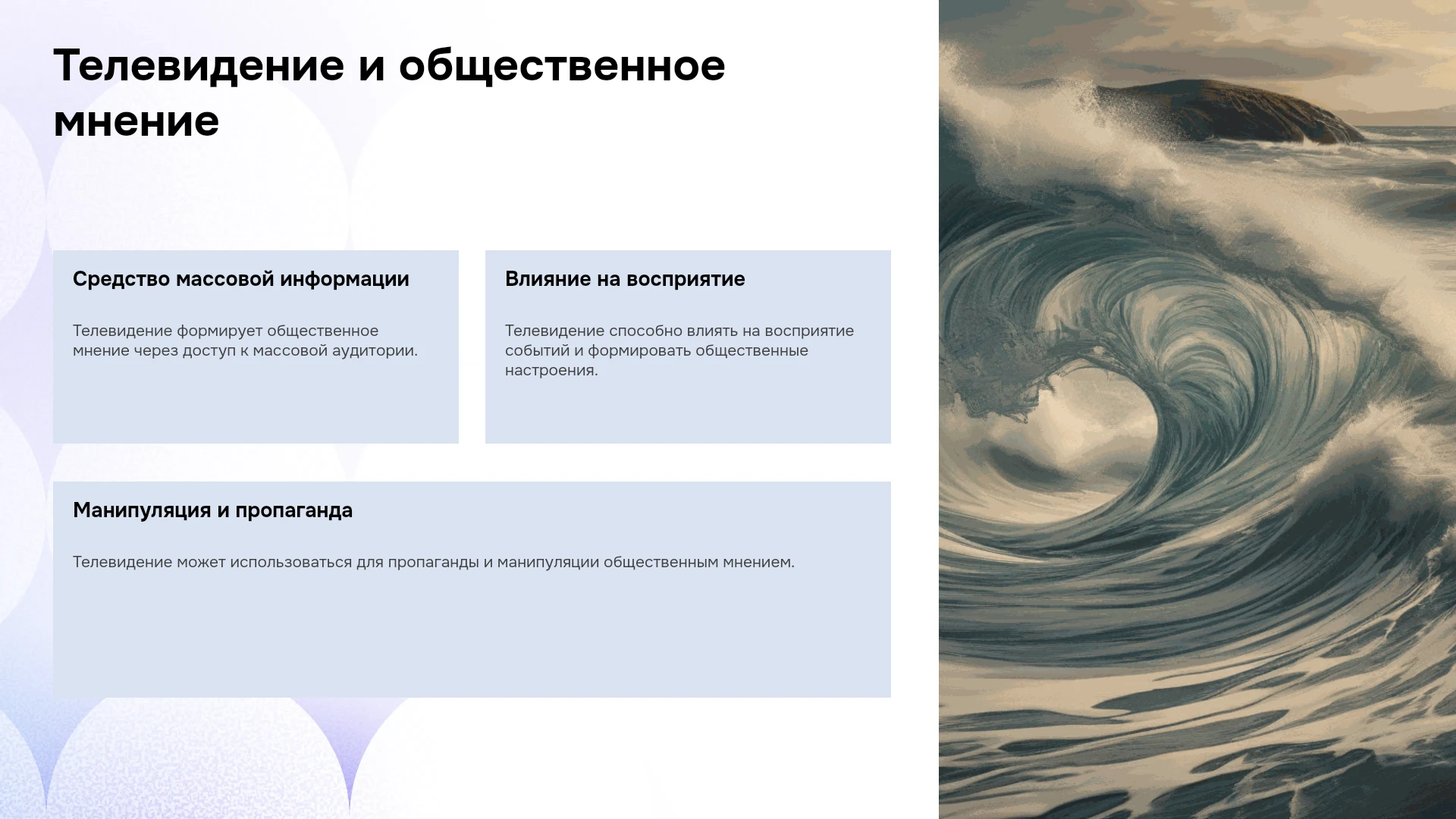 Телевидение и общественное мнение

Средство массовой информации

Телевидение формирует общественное мнение через доступ к массовой аудитории.

Влияние на восприятие

Телевидение способно влиять на восприятие событий и формировать общественные настроения.

Манипуляция и пропаганда

Телевидение может использоваться для пропаганды и манипуляции общественным мнением.